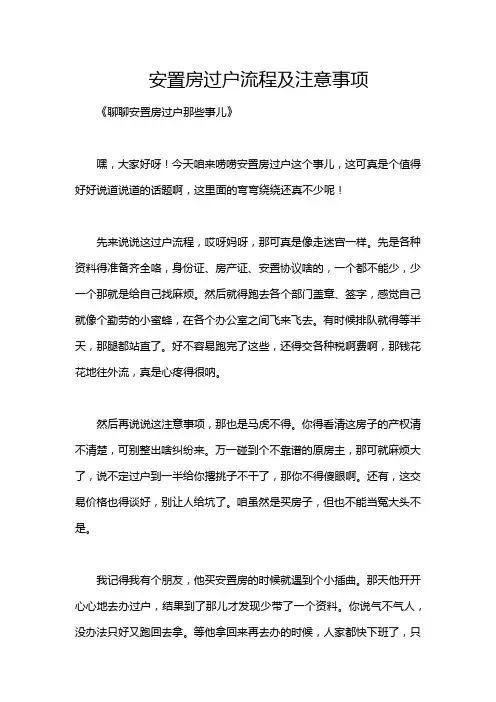 安置房过户流程及注意事项

《聊聊安置房过户那些事儿》

嘿，大家好呀！今天咱来唠唠安置房过户这个事儿，这可真是个值得好好说道说道的话题啊，这里面的弯弯绕绕还真不少呢！

先来说说这过户流程，哎呀妈呀，那可真是像走迷宫一样。先是各种资料得准备齐全咯，身份证、房产证、安置协议啥的，一个都不能少，少一个那就是给自己找麻烦。然后就得跑去各个部门盖章、签字，感觉自己就像个勤劳的小蜜蜂，在各个办公室之间飞来飞去。有时候排队就得等半天，那腿都站直了。好不容易跑完了这些，还得交各种税啊费啊，那钱花花地往外流，真是心疼得很呐。

然后再说说这注意事项，那也是马虎不得。你得看清这房子的产权清不清楚，可别整出啥纠纷来。万一碰到个不靠谱的原房主，那可就麻烦大了，说不定过户到一半给你撂挑子不干了，那你不得傻眼啊。还有，这交易价格也得谈好，别让人给坑了。咱虽然是买房子，但也不能当冤大头不是。

我记得我有个朋友，他买安置房的时候就遇到个小插曲。那天他开开心心地去办过户，结果到了那儿才发现少带了一个资料。你说气不气人，没办法只好又跑回去拿。等他拿回来再去办的时候，人家都快下班了，只